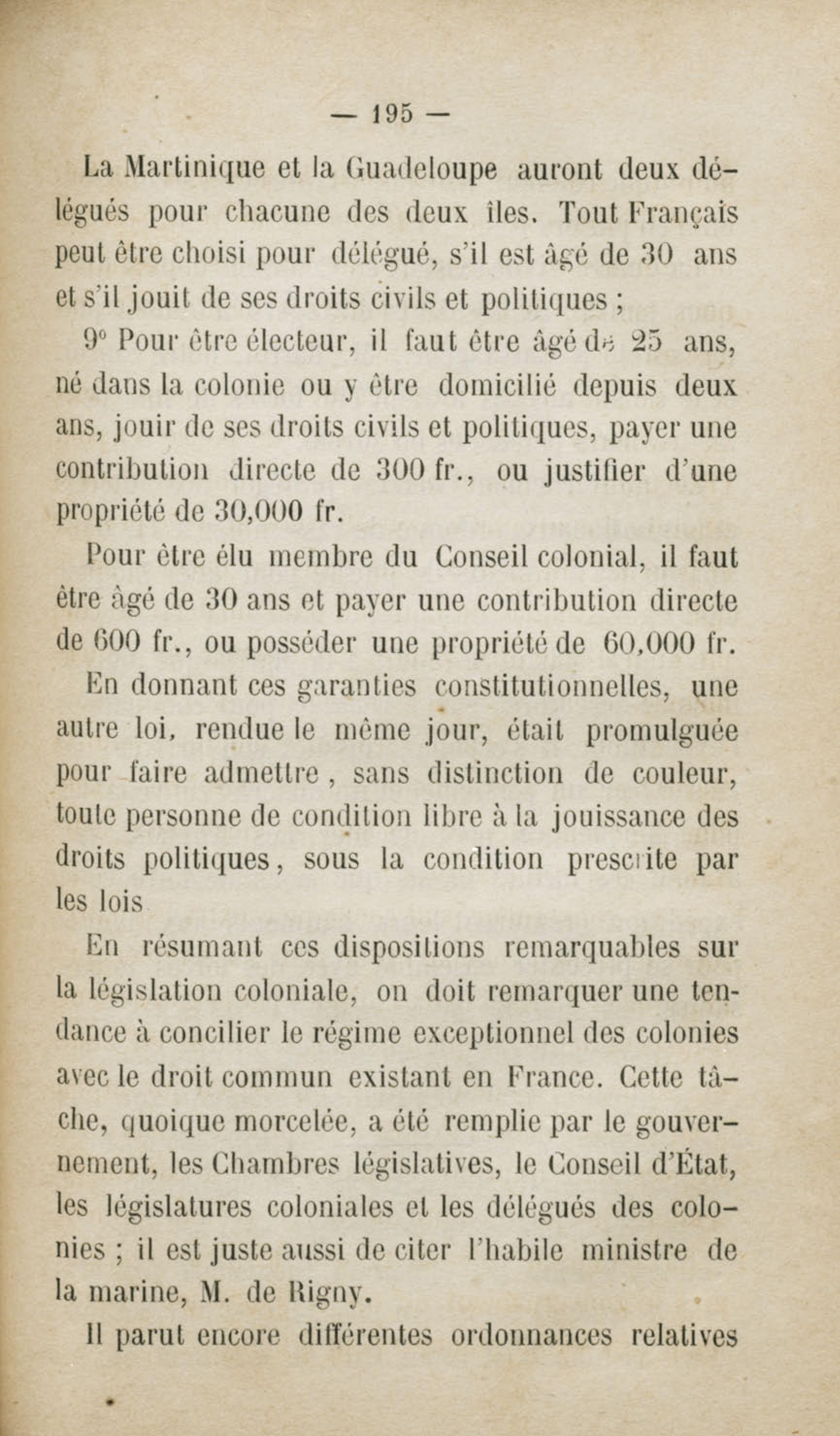 — 195 —

La Martinique et la Guadeloupe auront deux délégués pour chacune des deux îles. Tout Français peut être choisi pour délégué, s'il est âgé de 30 ans et s'il jouit de ses droits civils et politiques ;

9° Pour être électeur, il faut être âgé de 25 ans, né dans la colonie ou y être domicilié depuis deux ans, jouir de ses droits civils et politiques, payer une contribution directe de 300 fr., ou justifier d'une propriété de 30,000 fr.

Pour être élu membre du Conseil colonial, il faut être âgé de 30 ans et payer une contribution directe de 600 fr., ou posséder une propriété de 60,000 fr.

En donnant ces garanties constitutionnelles, une autre loi, rendue le même jour, était promulguée pour faire admettre , sans distinction de couleur, toute personne de condition libre à la jouissance des droits politiques, sous la condition prescrite par les lois

En résumant ces dispositions remarquables sur la législation coloniale, on doit remarquer une tendance à concilier le régime exceptionnel des colonies avec le droit commun existant en France. Cette tâche, quoique morcelée, a été remplie par le gouvernement, les Chambres législatives, le Conseil d'État, les législatures coloniales et les délégués des colonies ; il est juste aussi de citer l'habile ministre de la marine, M. de Rigny.

Il parut encore différentes ordonnances relatives